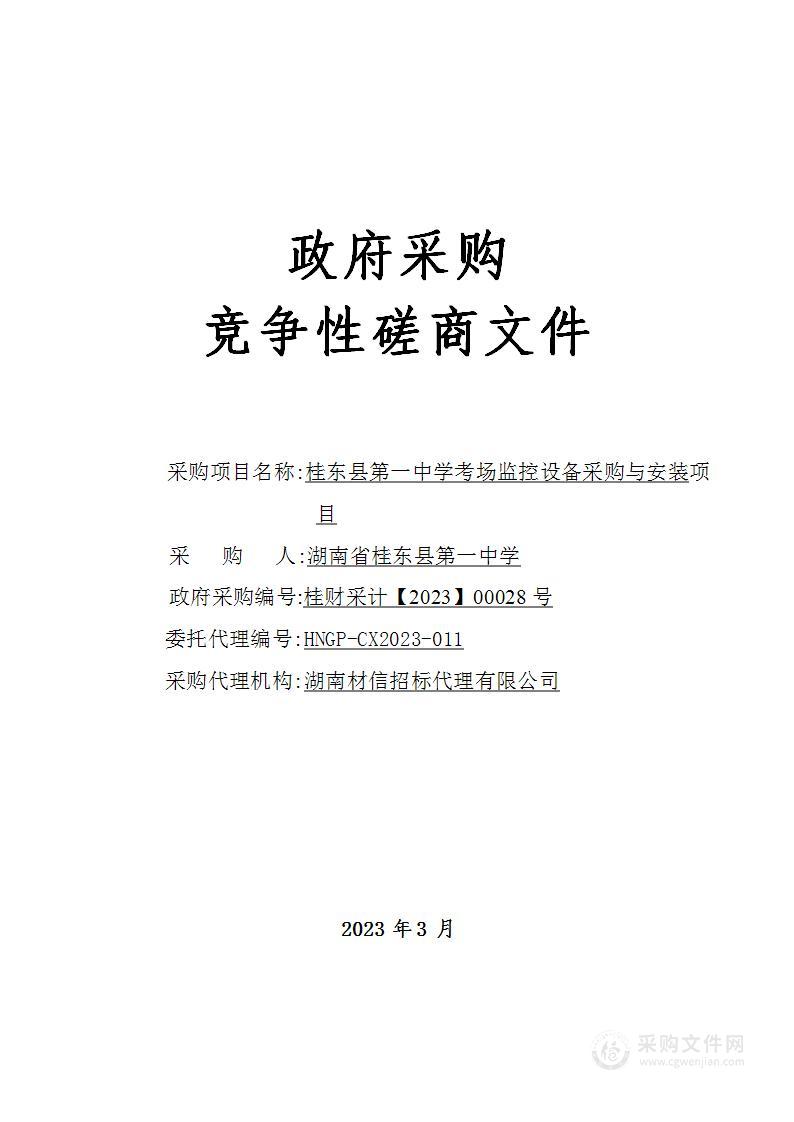 政府采购
竞争性磋商文件

采购项目名称:桂东县第一中学考场监控设备采购与安装项目
采　　购　　人:湖南省桂东县第一中学
政府采购编号:桂财采计【2023】00028 号
委托代理编号:HNGP-CX2023-011
采购代理机构:湖南材信招标代理有限公司

2023 年 3 月

采购文件网
www.cgwenjian.com